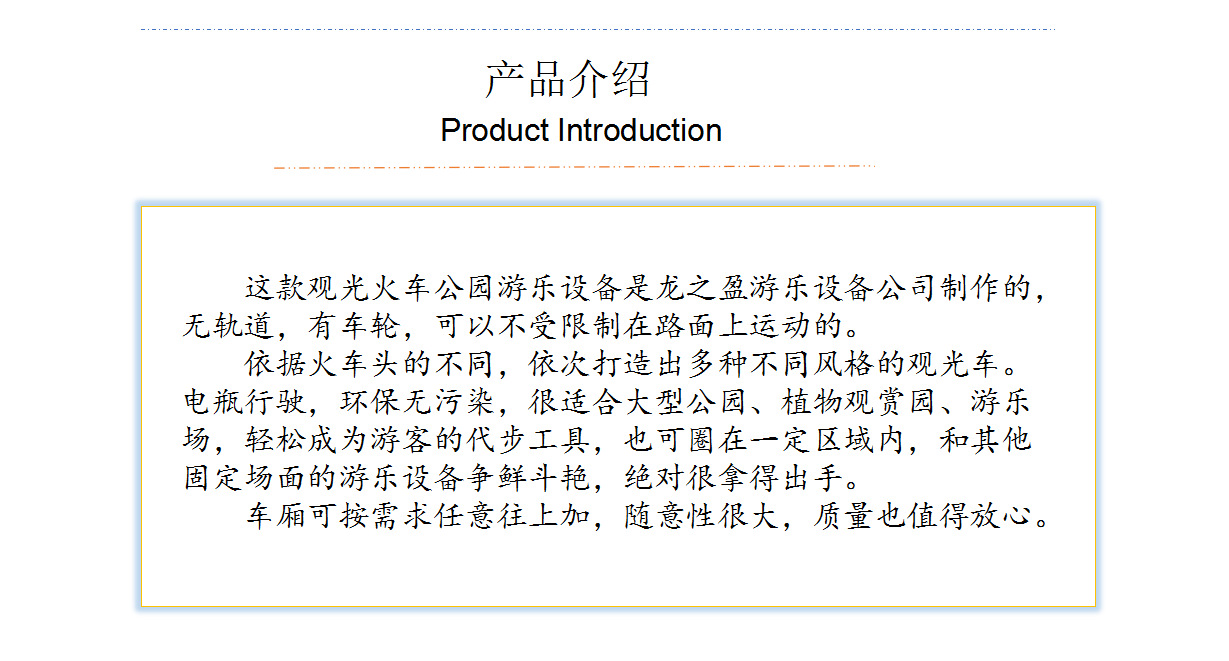 产品介绍
Product Introduction

这款观光火车公园游乐设备是龙之盈游乐设备公司制作的，无轨道，有车轮，可以不受限制在路面上运动的。

依据火车头的不同，依次打造出多种不同风格的观光车。电瓶行驶，环保无污染，很适合大型公园、植物观赏园、游乐场，轻松成为游客的代步工具，也可圈在一定区域内，和其他固定场面的游乐设备争鲜斗艳，绝对很拿得出手。

车厢可按需求任意往上加，随意性很大，质量也值得放心。